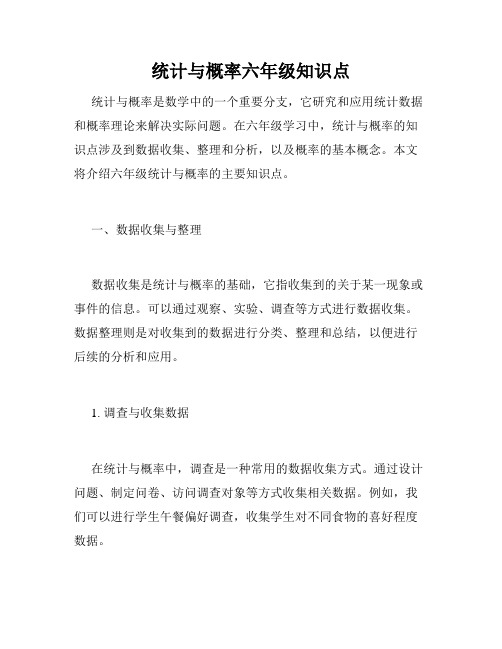 统计与概率六年级知识点

统计与概率是数学中的一个重要分支，它研究和应用统计数据和概率理论来解决实际问题。在六年级学习中，统计与概率的知识点涉及到数据收集、整理和分析，以及概率的基本概念。本文将介绍六年级统计与概率的主要知识点。

一、数据收集与整理

数据收集是统计与概率的基础，它指收集到的关于某一现象或事件的信息。可以通过观察、实验、调查等方式进行数据收集。数据整理则是对收集到的数据进行分类、整理和总结，以便进行后续的分析和应用。

1. 调查与收集数据

在统计与概率中，调查是一种常用的数据收集方式。通过设计问题、制定问卷、访问调查对象等方式收集相关数据。例如，我们可以进行学生午餐偏好调查，收集学生对不同食物的喜好程度数据。